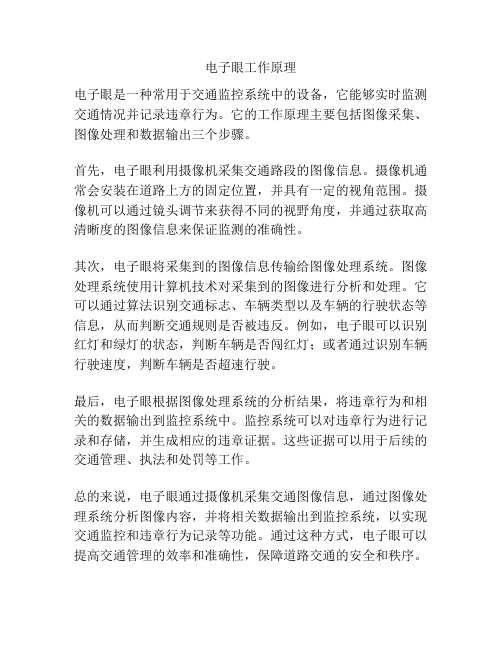 电子眼工作原理

电子眼是一种常用于交通监控系统中的设备，它能够实时监测交通情况并记录违章行为。它的工作原理主要包括图像采集、图像处理和数据输出三个步骤。

首先，电子眼利用摄像机采集交通路段的图像信息。摄像机通常会安装在道路上方的固定位置，并具有一定的视角范围。摄像机可以通过镜头调节来获得不同的视野角度，并通过获取高清晰度的图像信息来保证监测的准确性。

其次，电子眼将采集到的图像信息传输给图像处理系统。图像处理系统使用计算机技术对采集到的图像进行分析和处理。它可以通过算法识别交通标志、车辆类型以及车辆的行驶状态等信息，从而判断交通规则是否被违反。例如，电子眼可以识别红灯和绿灯的状态，判断车辆是否闯红灯；或者通过识别车辆行驶速度，判断车辆是否超速行驶。

最后，电子眼根据图像处理系统的分析结果，将违章行为和相关的数据输出到监控系统中。监控系统可以对违章行为进行记录和存储，并生成相应的违章证据。这些证据可以用于后续的交通管理、执法和处罚等工作。

总的来说，电子眼通过摄像机采集交通图像信息，通过图像处理系统分析图像内容，并将相关数据输出到监控系统，以实现交通监控和违章行为记录等功能。通过这种方式，电子眼可以提高交通管理的效率和准确性，保障道路交通的安全和秩序。